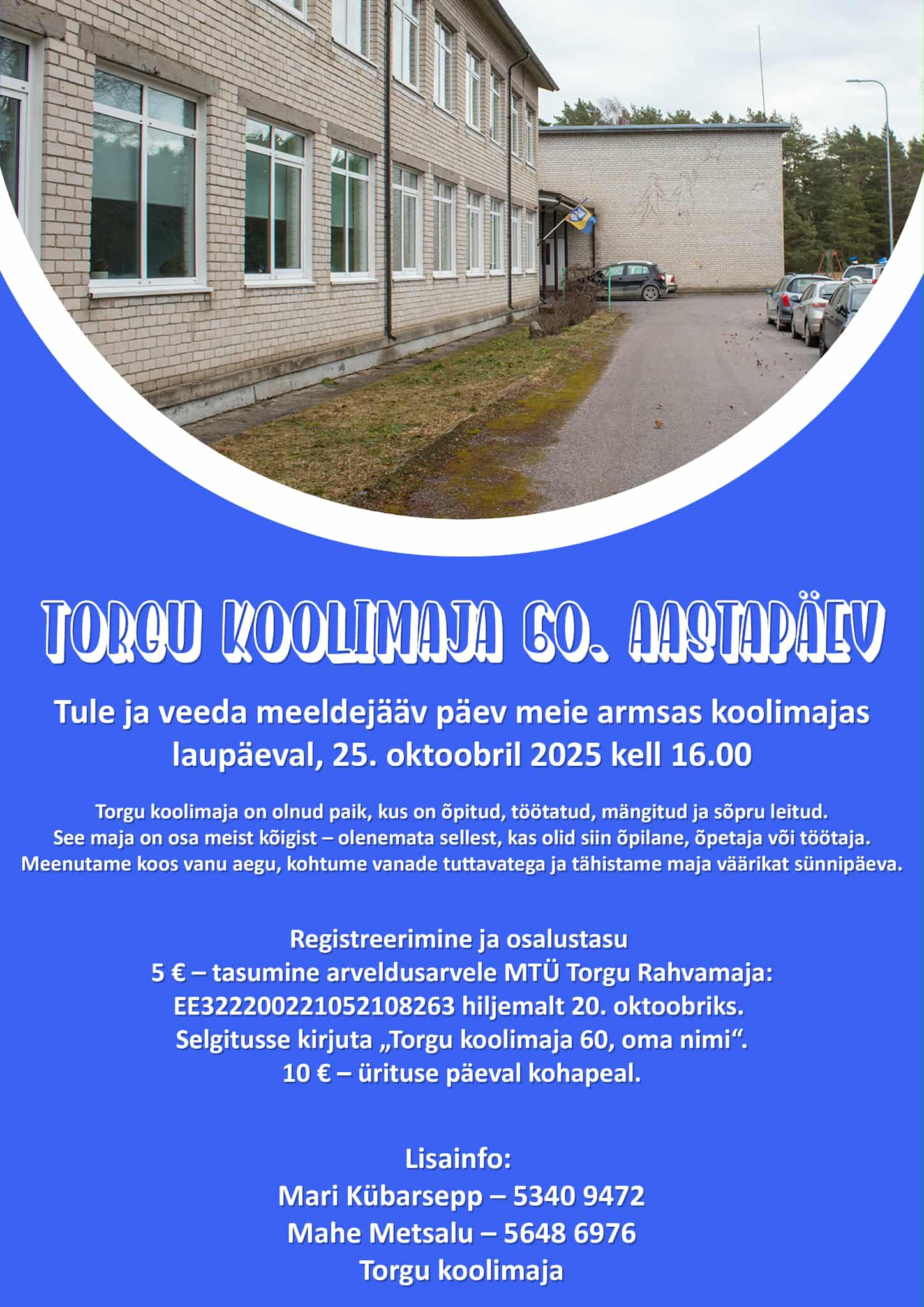 TORGU KOOLIMAJA 60. AASTAPÄEV

Tule ja veeda meeldejääv päev meie armsas koolimajas laupäeval, 25. oktoobril 2025 kell 16.00

Torgu koolimaja on olnud paik, kus on õpitud, töötatud, mängitud ja sõpru leitud. See maja on osa meist kõigist – olenemata sellest, kas olid siin õpilane, õpetaja või töötaja. Meenutame koos vanu aegu, kohtume vanade tuttavatega ja tähistame maja väärikat sünnipäeva.

Registreerimine ja osalustasu
5 € – tasumine arveldusarvele MTÜ Torgu Rahvamaja:
EE322200221052108263 hiljemalt 20. oktoobriks.
Selgitusse kirjuta „Torgu koolimaja 60, oma nimi“.
10 € – ürituse päeval kohapeal.

Lisainfo:
Mari Kübarsepp – 5340 9472
Mahe Metsalu – 5648 6976
Torgu koolimaja